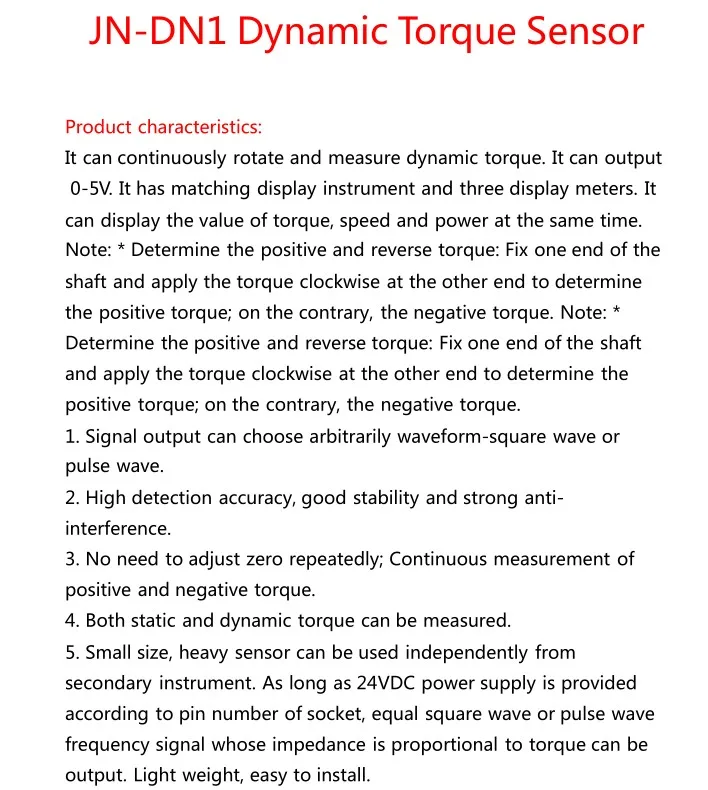 JN-DN1 Dynamic Torque Sensor

Product characteristics:

It can continuously rotate and measure dynamic torque. It can output 0-5V. It has matching display instrument and three display meters. It can display the value of torque, speed and power at the same time. Note: * Determine the positive and reverse torque: Fix one end of the shaft and apply the torque clockwise at the other end to determine the positive torque; on the contrary, the negative torque. Note: * Determine the positive and reverse torque: Fix one end of the shaft and apply the torque clockwise at the other end to determine the positive torque; on the contrary, the negative torque.

1. Signal output can choose arbitrarily waveform-square wave or pulse wave.

2. High detection accuracy, good stability and strong anti-interference.

3. No need to adjust zero repeatedly; Continuous measurement of positive and negative torque.

4. Both static and dynamic torque can be measured.

5. Small size, heavy sensor can be used independently from secondary instrument. As long as 24VDC power supply is provided according to pin number of socket, equal square wave or pulse wave frequency signal whose impedance is proportional to torque can be output. Light weight, easy to install.